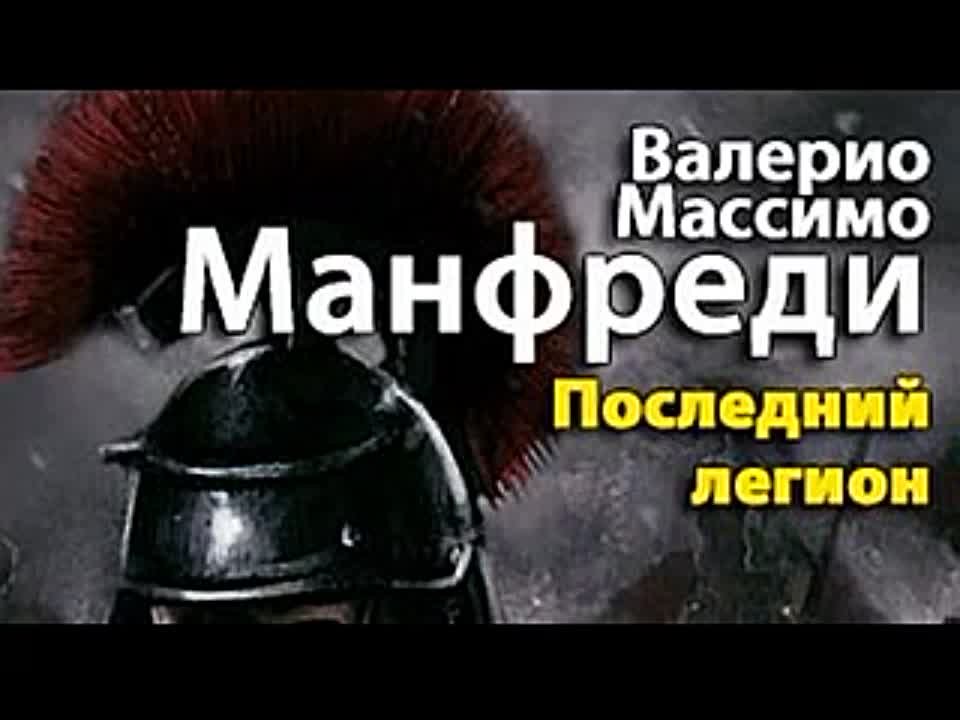 Валерио Массимо
Манфреди
Последний легион